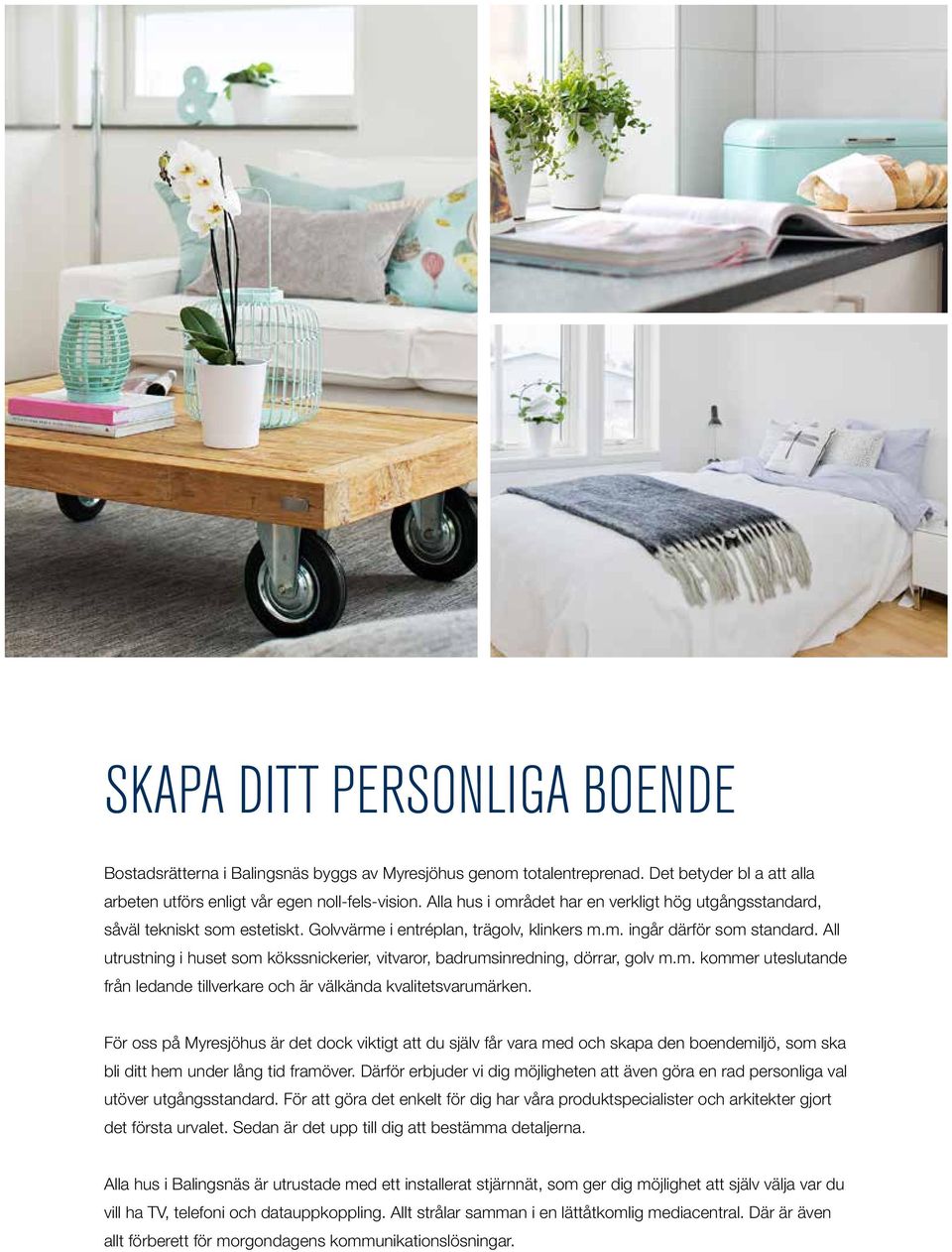 SKAPA DITT PERSONLIGA BOENDE

Bostadsrätterna i Balingsnäs byggs av Myresjöhus genom totalentreprenad. Det betyder bl a att alla arbeten utförs enligt vår egen noll-fels-vision. Alla hus i området har en verkligt hög utgångsstandard, såväl tekniskt som estetiskt. Golvvärme i entréplan, trägolv, klinkers m.m. ingår därför som standard. All utrustning i huset som kökssnickerier, vitvaror, badrumsinredning, dörrar, golv m.m. kommer uteslutande från ledande tillverkare och är välkända kvalitetsvarumärken.

För oss på Myresjöhus är det dock viktigt att du själv får vara med och skapa den boendemiljö, som ska bli ditt hem under lång tid framöver. Därför erbjuder vi dig möjligheten att även göra en rad personliga val utöver utgångsstandard. För att göra det enkelt för dig har våra produktspecialister och arkitekter gjort det första urvalet. Sedan är det upp till dig att bestämma detaljerna.

Alla hus i Balingsnäs är utrustade med ett installerat stjärnnät, som ger dig möjlighet att själv välja var du vill ha TV, telefoni och datauppkoppling. Allt strålar samman i en lättåtkomlig mediacentral. Där är även allt förberett för morgondagens kommunikationslösningar.